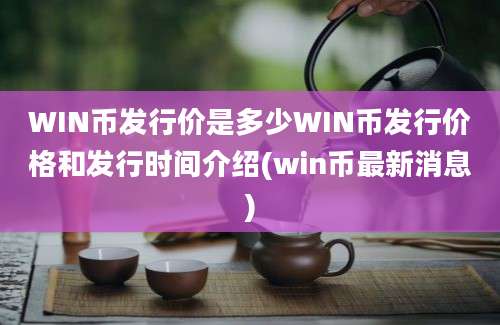 WIN币发行价是多少WIN币发行价格和发行时间介绍(win币最新消息)